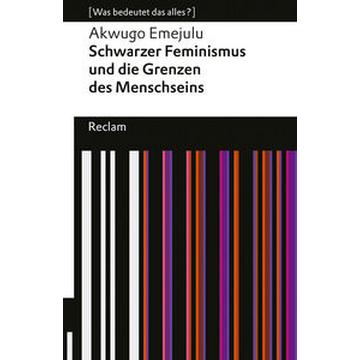 [Was bedeutet das alles?]

Akwugo Emejulu
Schwarzer Feminismus und die Grenzen des Menschseins

Reclam